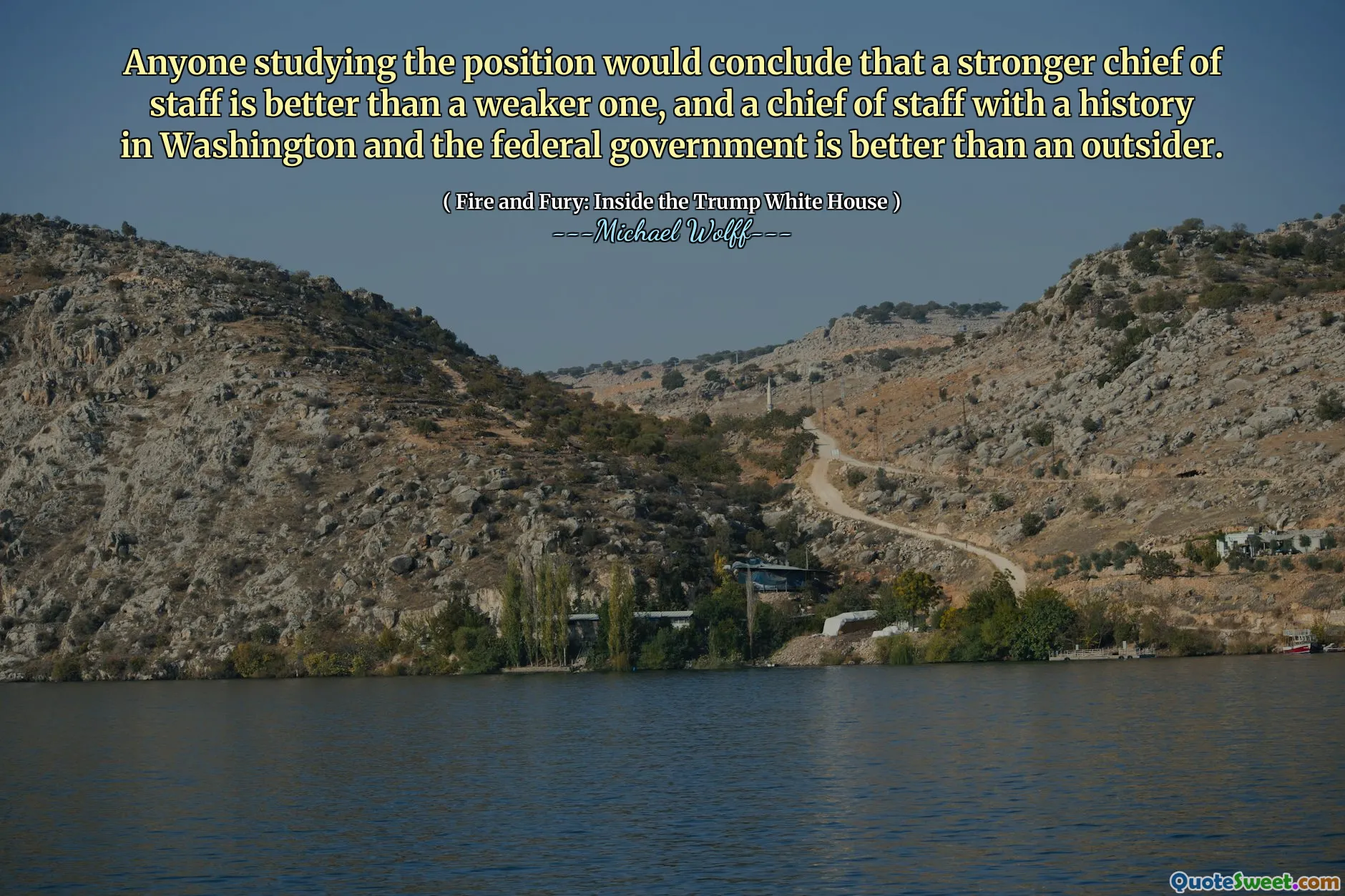 Anyone studying the position would conclude that a stronger chief of staff is better than a weaker one, and a chief of staff with a history in Washington and the federal government is better than an outsider.

( Fire and Fury: Inside the Trump White House )
---Michael Wolff---

QuoteSweet.com